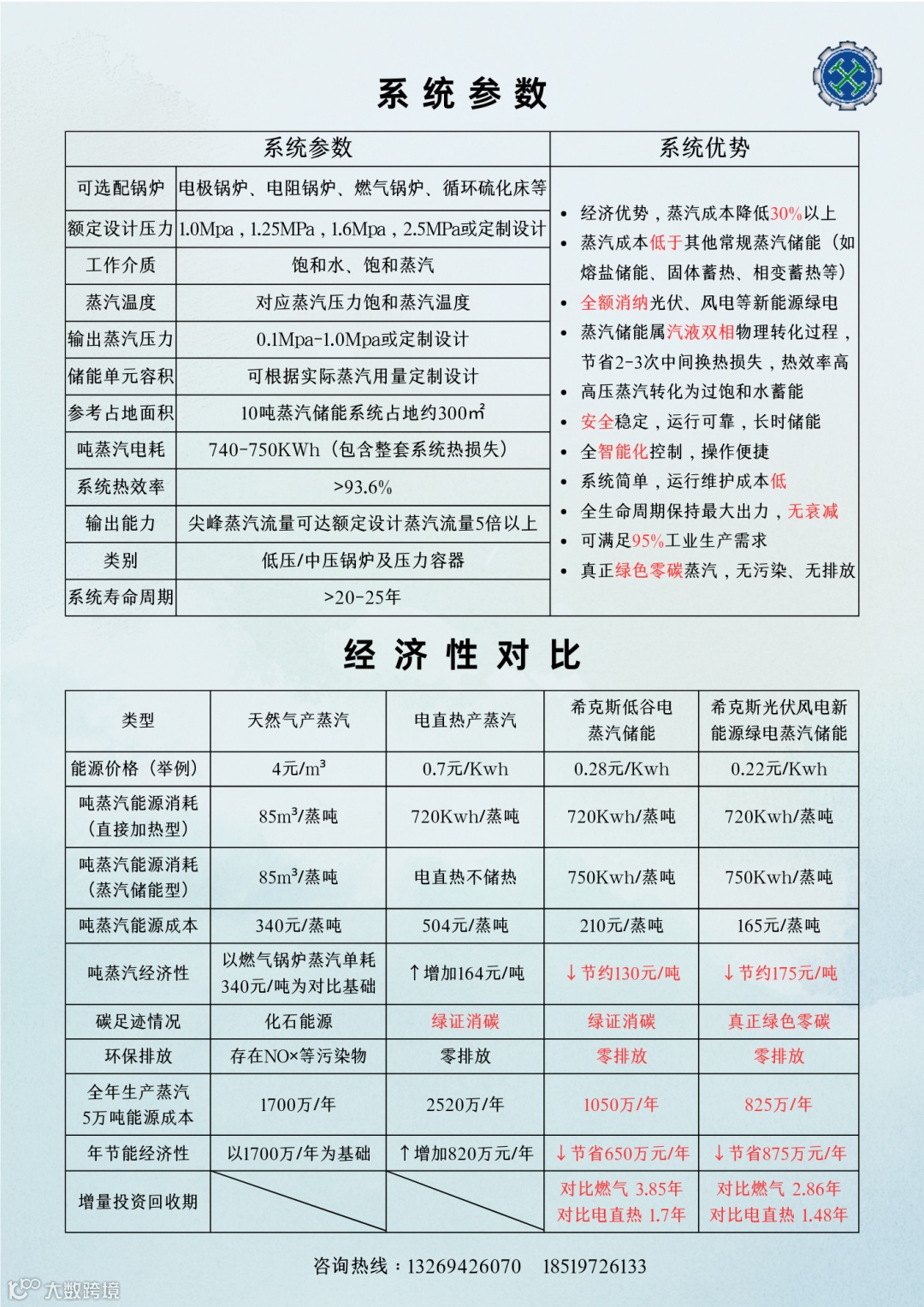 系统参数

| 系统参数 | | 系统优势 |
|---|---|---|
| 可选配锅炉 | 电极锅炉、电阻锅炉、燃气锅炉、循环硫化床等 | • 经济优势，蒸汽成本降低30%以上 • 蒸汽成本低于其他常规蒸汽储能（如熔盐储能、固体蓄热、相变蓄热等） • 全额消纳光伏、风电等新能源绿电 • 蒸汽储能属汽液双相物理转化过程，节省2-3次中间换热损失，热效率高 • 高压蒸汽转化为过饱和水蓄能 • 安全稳定，运行可靠，长时储能 • 全智能化控制，操作便捷 • 系统简单，运行维护成本低 • 全生命周期保持最大出力，无衰减 • 可满足95%工业生产需求 • 真正绿色零碳蒸汽，无污染、无排放 |
| 额定设计压力 | 1.0Mpa，1.25MPa，1.6Mpa，2.5MPa或定制设计 | |
| 工作介质 | 饱和水、饱和蒸汽 | |
| 蒸汽温度 | 对应蒸汽压力饱和蒸汽温度 | |
| 输出蒸汽压力 | 0.1Mpa-1.0Mpa或定制设计 | |
| 储能单元容积 | 可根据实际蒸汽用量定制设计 | |
| 参考占地面积 | 10吨蒸汽储能系统占地约300㎡ | |
| 吨蒸汽电耗 | 740-750KWh（包含整套系统热损失） | |
| 系统热效率 | >93.6% | |
| 输出能力 | 尖峰蒸汽流量可达额定设计蒸汽流量5倍以上 | |
| 类别 | 低压/中压锅炉及压力容器 | |
| 系统寿命周期 | >20-25年 | |

经济性对比

| 类型 | 天然气产蒸汽 | 电直热产蒸汽 | 希克斯低谷电蒸汽储能 | 希克斯光伏风电新能源绿电蒸汽储能 |
|---|---|---|---|---|
| 能源价格（举例） | 4元/m³ | 0.7元/Kwh | 0.28元/Kwh | 0.22元/Kwh |
| 吨蒸汽能源消耗（直接加热型） | 85m³/蒸吨 | 720Kwh/蒸吨 | 720Kwh/蒸吨 | 720Kwh/蒸吨 |
| 吨蒸汽能源消耗（蒸汽储能型） | 85m³/蒸吨 | 电直热不储热 | 750Kwh/蒸吨 | 750Kwh/蒸吨 |
| 吨蒸汽能源成本 | 340元/蒸吨 | 504元/蒸吨 | 210元/蒸吨 | 165元/蒸吨 |
| 吨蒸汽经济性 | 以燃气锅炉蒸汽单耗340元/吨为对比基础 | ↑增加164元/吨 | ↓节约130元/吨 | ↓节约175元/吨 |
| 碳足迹情况 | 化石能源 | 绿证消碳 | 绿证消碳 | 真正绿色零碳 |
| 环保排放 | 存在NO×等污染物 | 零排放 | 零排放 | 零排放 |
| 全年生产蒸汽5万吨能源成本 | 1700万/年 | 2520万/年 | 1050万/年 | 825万/年 |
| 年节能经济性 | 以1700万/年为基础 | ↑增加820万元/年 | ↓节省650万元/年 | ↓节省875万元/年 |
| 增量投资回收期 | | | 对比燃气 3.85年 对比电直热 1.7年 | 对比燃气 2.86年 对比电直热 1.48年 |

咨询热线：13269426070 18519726133

大数跨境